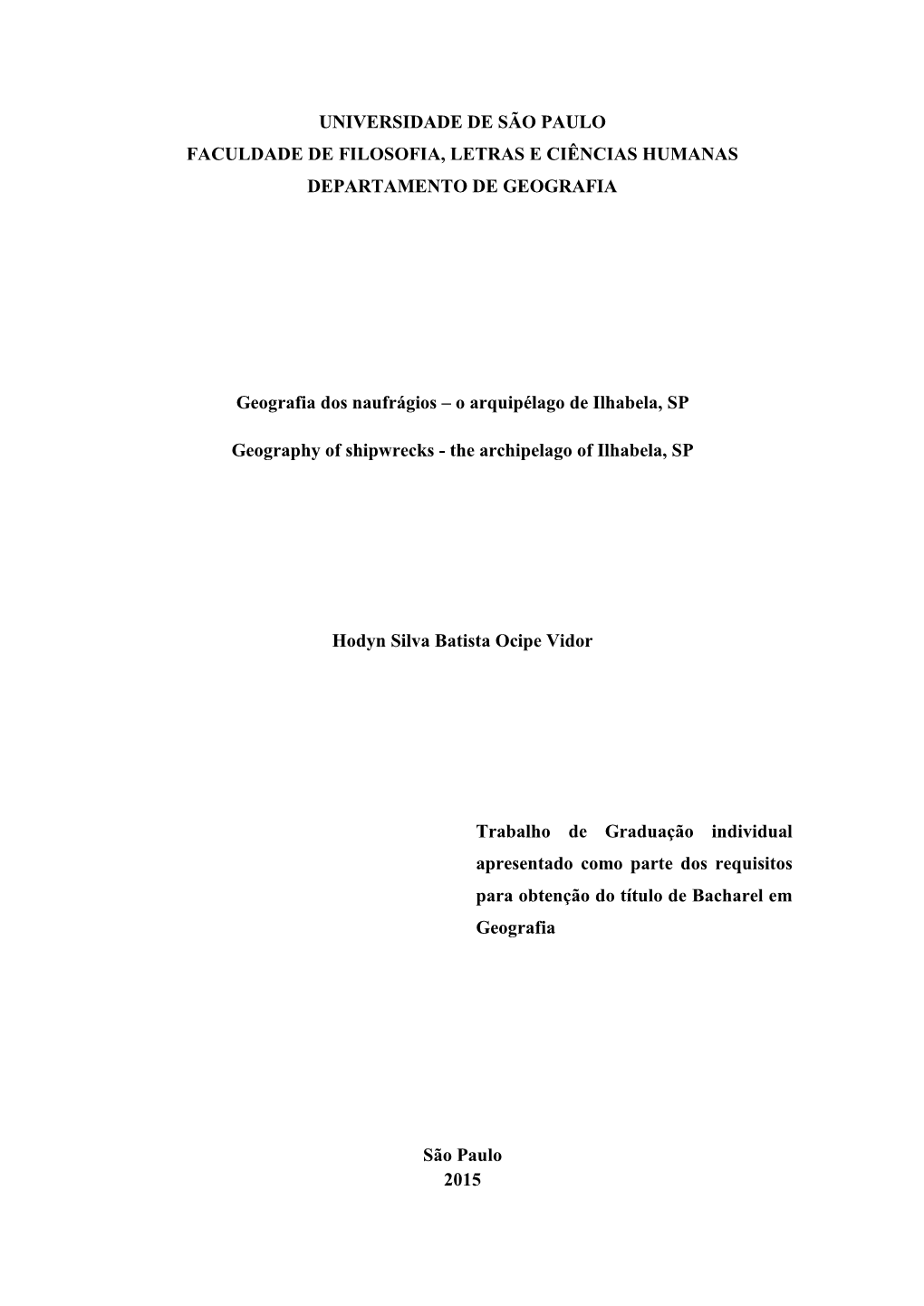 UNIVERSIDADE DE SÃO PAULO
FACULDADE DE FILOSOFIA, LETRAS E CIÊNCIAS HUMANAS
DEPARTAMENTO DE GEOGRAFIA

Geografia dos naufrágios – o arquipélago de Ilhabela, SP

Geography of shipwrecks - the archipelago of Ilhabela, SP

Hodyn Silva Batista Ocipe Vidor

Trabalho de Graduação individual apresentado como parte dos requisitos para obtenção do título de Bacharel em Geografia

São Paulo
2015